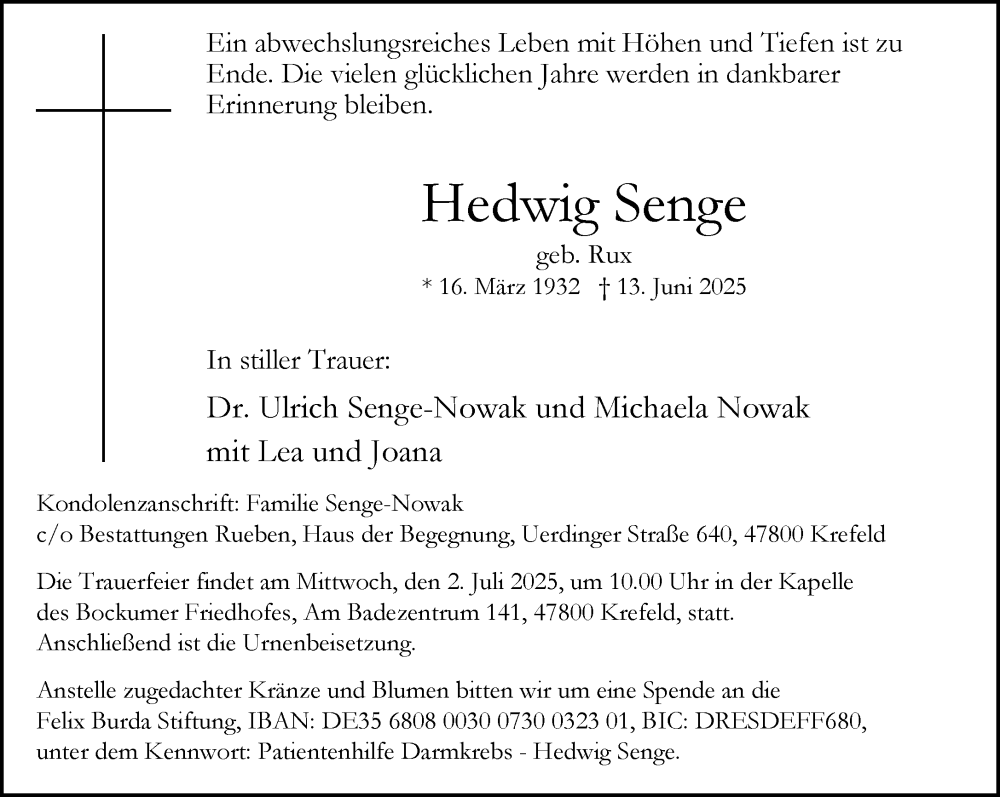 Ein abwechslungsreiches Leben mit Höhen und Tiefen ist zu Ende. Die vielen glücklichen Jahre werden in dankbarer Erinnerung bleiben.

Hedwig Senge

geb. Rux

* 16. März 1932 † 13. Juni 2025

In stiller Trauer:

Dr. Ulrich Senge-Nowak und Michaela Nowak
mit Lea und Joana

Kondolenzanschrift: Familie Senge-Nowak
c/o Bestattungen Rueben, Haus der Begegnung, Uerdinger Straße 640, 47800 Krefeld

Die Trauerfeier findet am Mittwoch, den 2. Juli 2025, um 10.00 Uhr in der Kapelle des Bockumer Friedhofes, Am Badezentrum 141, 47800 Krefeld, statt. Anschließend ist die Urnenbeisetzung.

Anstelle zugedachter Kränze und Blumen bitten wir um eine Spende an die Felix Burda Stiftung, IBAN: DE35 6808 0030 0730 0323 01, BIC: DRESDEFF680, unter dem Kennwort: Patientenhilfe Darmkrebs - Hedwig Senge.